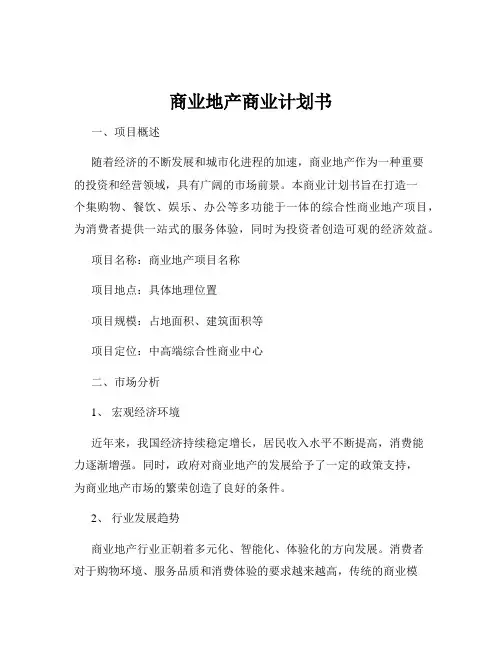 商业地产商业计划书

一、项目概述

随着经济的不断发展和城市化进程的加速，商业地产作为一种重要的投资和经营领域，具有广阔的市场前景。本商业计划书旨在打造一个集购物、餐饮、娱乐、办公等多功能于一体的综合性商业地产项目，为消费者提供一站式的服务体验，同时为投资者创造可观的经济效益。

项目名称：商业地产项目名称

项目地点：具体地理位置

项目规模：占地面积、建筑面积等

项目定位：中高端综合性商业中心

二、市场分析

1、 宏观经济环境

近年来，我国经济持续稳定增长，居民收入水平不断提高，消费能力逐渐增强。同时，政府对商业地产的发展给予了一定的政策支持，为商业地产市场的繁荣创造了良好的条件。

2、 行业发展趋势

商业地产行业正朝着多元化、智能化、体验化的方向发展。消费者对于购物环境、服务品质和消费体验的要求越来越高，传统的商业模